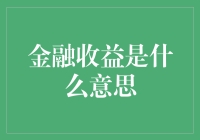 金融收益是什么意思